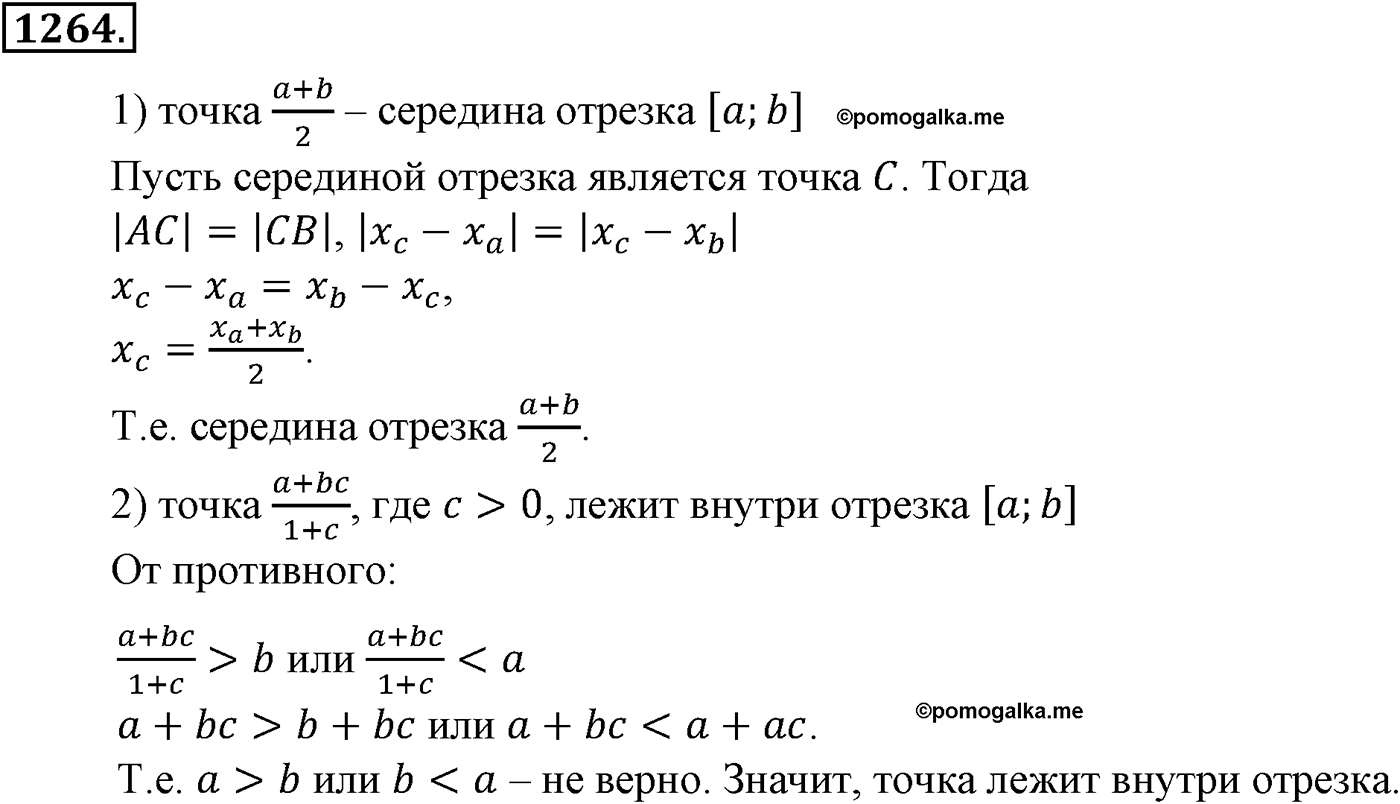 1264.

1) точка $\frac{a+b}{2}$ – середина отрезка $[a; b]$ ©pomogalka.me
Пусть серединой отрезка является точка $C$. Тогда
$|AC| = |CB|$, $|x_c - x_a| = |x_c - x_b|$
$x_c - x_a = x_b - x_c$,
$x_c = \frac{x_a + x_b}{2}$.
Т.е. середина отрезка $\frac{a+b}{2}$.

2) точка $\frac{a+bc}{1+c}$, где $c > 0$, лежит внутри отрезка $[a; b]$
От противного:
$\frac{a+bc}{1+c} > b$ или $\frac{a+bc}{1+c} < a$
$a + bc > b + bc$ или $a + bc < a + ac$. ©pomogalka.me
Т.е. $a > b$ или $b < a$ – не верно. Значит, точка лежит внутри отрезка.